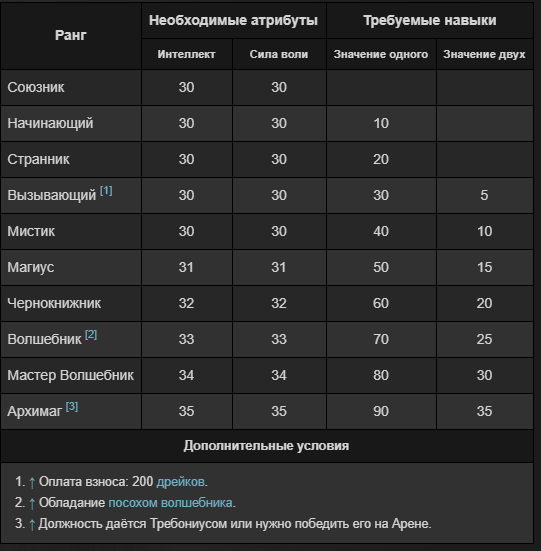 | Ранг | Необходимые атрибуты | | Требуемые навыки | |
|---|---|---|---|---|
| | Интеллект | Сила воли | Значение одного | Значение двух |
| Союзник | 30 | 30 | | |
| Начинающий | 30 | 30 | 10 | |
| Странник | 30 | 30 | 20 | |
| Вызывающий [1] | 30 | 30 | 30 | 5 |
| Мистик | 30 | 30 | 40 | 10 |
| Магиус | 31 | 31 | 50 | 15 |
| Чернокнижник | 32 | 32 | 60 | 20 |
| Волшебник [2] | 33 | 33 | 70 | 25 |
| Мастер Волшебник | 34 | 34 | 80 | 30 |
| Архимаг [3] | 35 | 35 | 90 | 35 |

Дополнительные условия

1. ↑ Оплата взноса: 200 дрейков.
2. ↑ Обладание посохом волшебника.
3. ↑ Должность даётся Требониусом или нужно победить его на Арене.